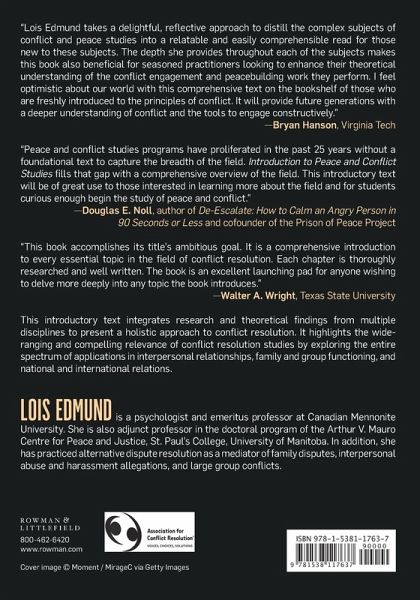 "Lois Edmund takes a delightful, reflective approach to distill the complex subjects of conflict and peace studies into a relatable and easily comprehensible read for those new to these subjects. The depth she provides throughout each of the subjects makes this book also beneficial for seasoned practitioners looking to enhance their theoretical understanding of the conflict engagement and peacebuilding work they perform. I feel optimistic about our world with this comprehensive text on the bookshelf of those who are freshly introduced to the principles of conflict. It will provide future generations with a deeper understanding of conflict and the tools to engage constructively."
—Bryan Hanson, Virginia Tech

"Peace and conflict studies programs have proliferated in the past 25 years without a foundational text to capture the breadth of the field. Introduction to Peace and Conflict Studies fills that gap with a comprehensive overview of the field. This introductory text will be of great use to those interested in learning more about the field and for students curious enough begin the study of peace and conflict."
—Douglas E. Noll, author of De-Escalate: How to Calm an Angry Person in 90 Seconds or Less and cofounder of the Prison of Peace Project

"This book accomplishes its title's ambitious goal. It is a comprehensive introduction to every essential topic in the field of conflict resolution. Each chapter is thoroughly researched and well written. The book is an excellent launching pad for anyone wishing to delve more deeply into any topic the book introduces."
—Walter A. Wright, Texas State University

This introductory text integrates research and theoretical findings from multiple disciplines to present a holistic approach to conflict resolution. It highlights the wide-ranging and compelling relevance of conflict resolution studies by exploring the entire spectrum of applications in interpersonal relationships, family and group functioning, and national and international relations.

LOIS EDMUND is a psychologist and emeritus professor at Canadian Mennonite University. She is also adjunct professor in the doctoral program of the Arthur V. Mauro Centre for Peace and Justice, St. Paul's College, University of Manitoba. In addition, she has practiced alternative dispute resolution as a mediator of family disputes, interpersonal abuse and harassment allegations, and large group conflicts.

ROWMAN & LITTLEFIELD
800-462-6420
www.rowman.com

Association for Conflict Resolution
VOICES, CHOICES, SOLUTIONS

ISBN 978-1-5381-1763-7
90000
9 781538 117637

Cover image © Moment / MirageC via Getty Images